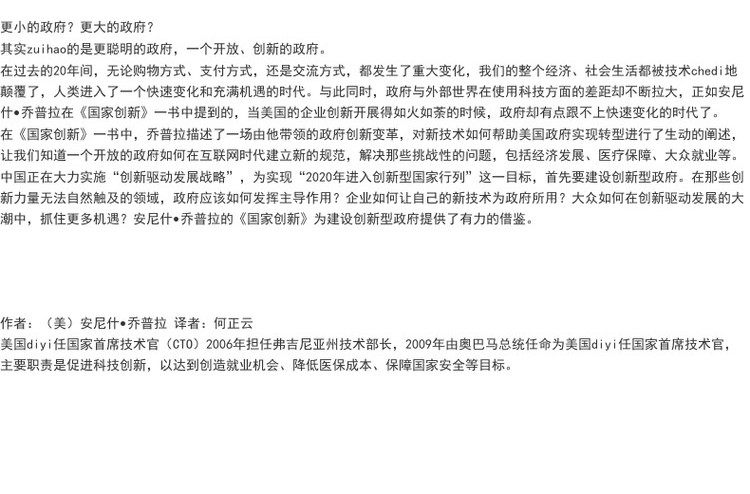 更小的政府？更大的政府？

其实zuihao的是更聪明的政府，一个开放、创新的政府。

在过去的20年间，无论购物方式、支付方式，还是交流方式，都发生了重大变化，我们的整个经济、社会生活都被技术chedi地颠覆了，人类进入了一个快速变化和充满机遇的时代。与此同时，政府与外部世界在使用科技方面的差距却不断拉大，正如安尼什•乔普拉在《国家创新》一书中提到的，当美国的企业创新开展得如火如荼的时候，政府却有点跟不上快速变化的时代了。

在《国家创新》一书中，乔普拉描述了一场由他带领的政府创新变革，对新技术如何帮助美国政府实现转型进行了生动的阐述，让我们知道一个开放的政府如何在互联网时代建立新的规范，解决那些挑战性的问题，包括经济发展、医疗保障、大众就业等。

中国正在大力实施“创新驱动发展战略”，为实现“2020年进入创新型国家行列”这一目标，首先要建设创新型政府。在那些创新力量无法自然触及的领域，政府应该如何发挥主导作用？企业如何让自己的新技术为政府所用？大众如何在创新驱动发展的大潮中，抓住更多机遇？安尼什•乔普拉的《国家创新》为建设创新型政府提供了有力的借鉴。

作者：（美）安尼什•乔普拉 译者：何正云

美国diyi任国家首席技术官（CTO）2006年担任弗吉尼亚州技术部长，2009年由奥巴马总统任命为美国diyi任国家首席技术官，主要职责是促进科技创新，以达到创造就业机会、降低医保成本、保障国家安全等目标。